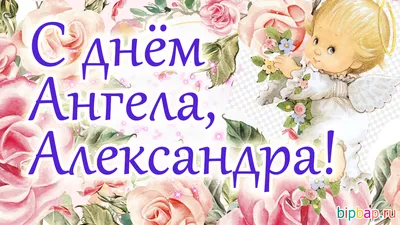 С днём
Ангела,
Александра!

bipbap.ru